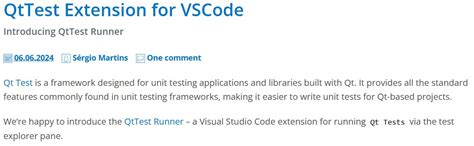 QtTest Extension for VSCode

Introducing QtTest Runner

06.06.2024 Sérgio Martins One comment

Qt Test is a framework designed for unit testing applications and libraries built with Qt. It provides all the standard features commonly found in unit testing frameworks, making it easier to write unit tests for Qt-based projects.

We're happy to introduce the QtTest Runner – a Visual Studio Code extension for running Qt Tests via the test explorer pane.